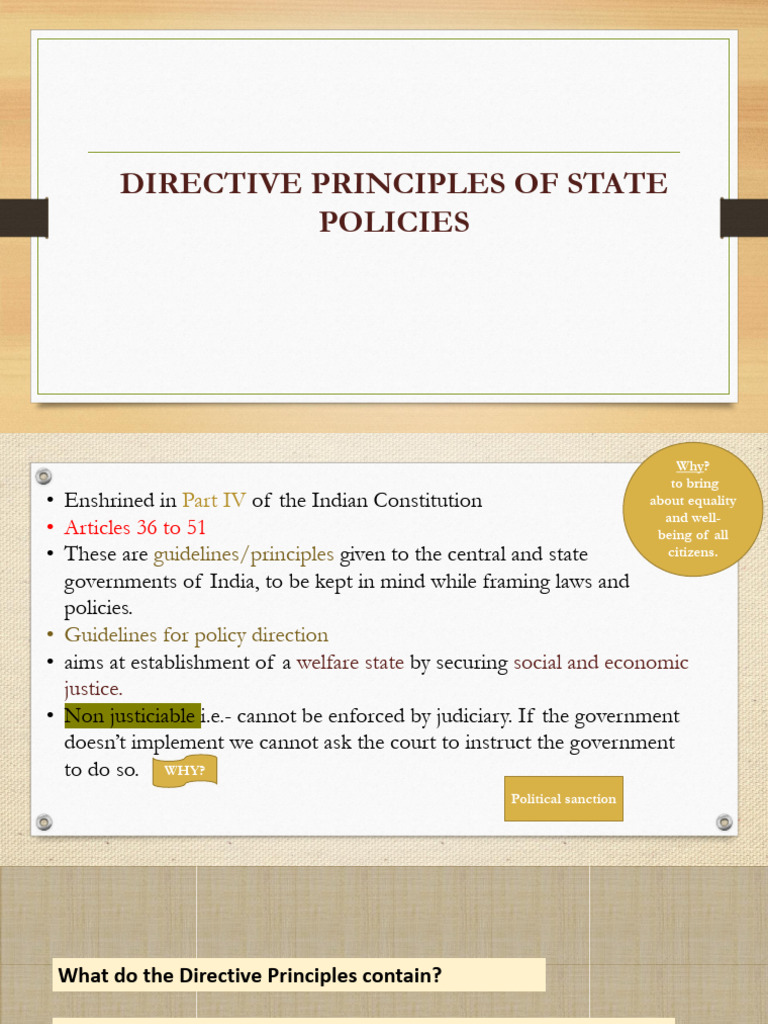 DIRECTIVE PRINCIPLES OF STATE POLICIES

Why?
to bring about equality and well-being of all citizens.

• Enshrined in Part IV of the Indian Constitution
• Articles 36 to 51
• These are guidelines/principles given to the central and state governments of India, to be kept in mind while framing laws and policies.
• Guidelines for policy direction
• aims at establishment of a welfare state by securing social and economic justice.
• Non justiciable i.e.- cannot be enforced by judiciary. If the government doesn't implement we cannot ask the court to instruct the government to do so. WHY?

Political sanction

What do the Directive Principles contain?